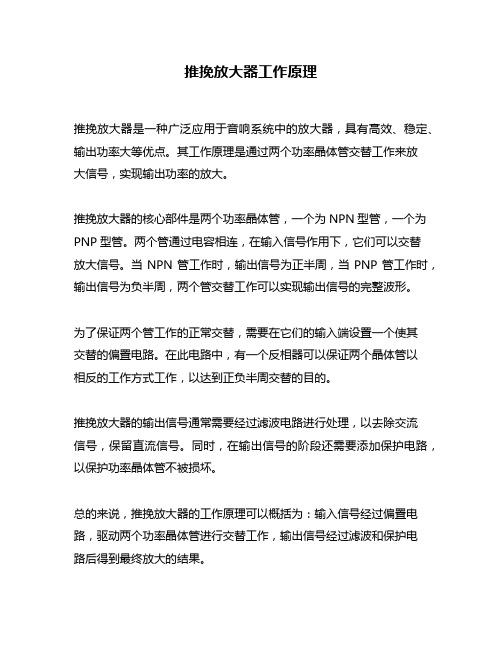 推挽放大器工作原理

推挽放大器是一种广泛应用于音响系统中的放大器，具有高效、稳定、输出功率大等优点。其工作原理是通过两个功率晶体管交替工作来放大信号，实现输出功率的放大。

推挽放大器的核心部件是两个功率晶体管，一个为 NPN 型管，一个为 PNP 型管。两个管通过电容相连，在输入信号作用下，它们可以交替放大信号。当 NPN 管工作时，输出信号为正半周，当 PNP 管工作时，输出信号为负半周，两个管交替工作可以实现输出信号的完整波形。

为了保证两个管工作的正常交替，需要在它们的输入端设置一个使其交替的偏置电路。在此电路中，有一个反相器可以保证两个晶体管以相反的工作方式工作，以达到正负半周交替的目的。

推挽放大器的输出信号通常需要经过滤波电路进行处理，以去除交流信号，保留直流信号。同时，在输出信号的阶段还需要添加保护电路，以保护功率晶体管不被损坏。

总的来说，推挽放大器的工作原理可以概括为：输入信号经过偏置电路，驱动两个功率晶体管进行交替工作，输出信号经过滤波和保护电路后得到最终放大的结果。